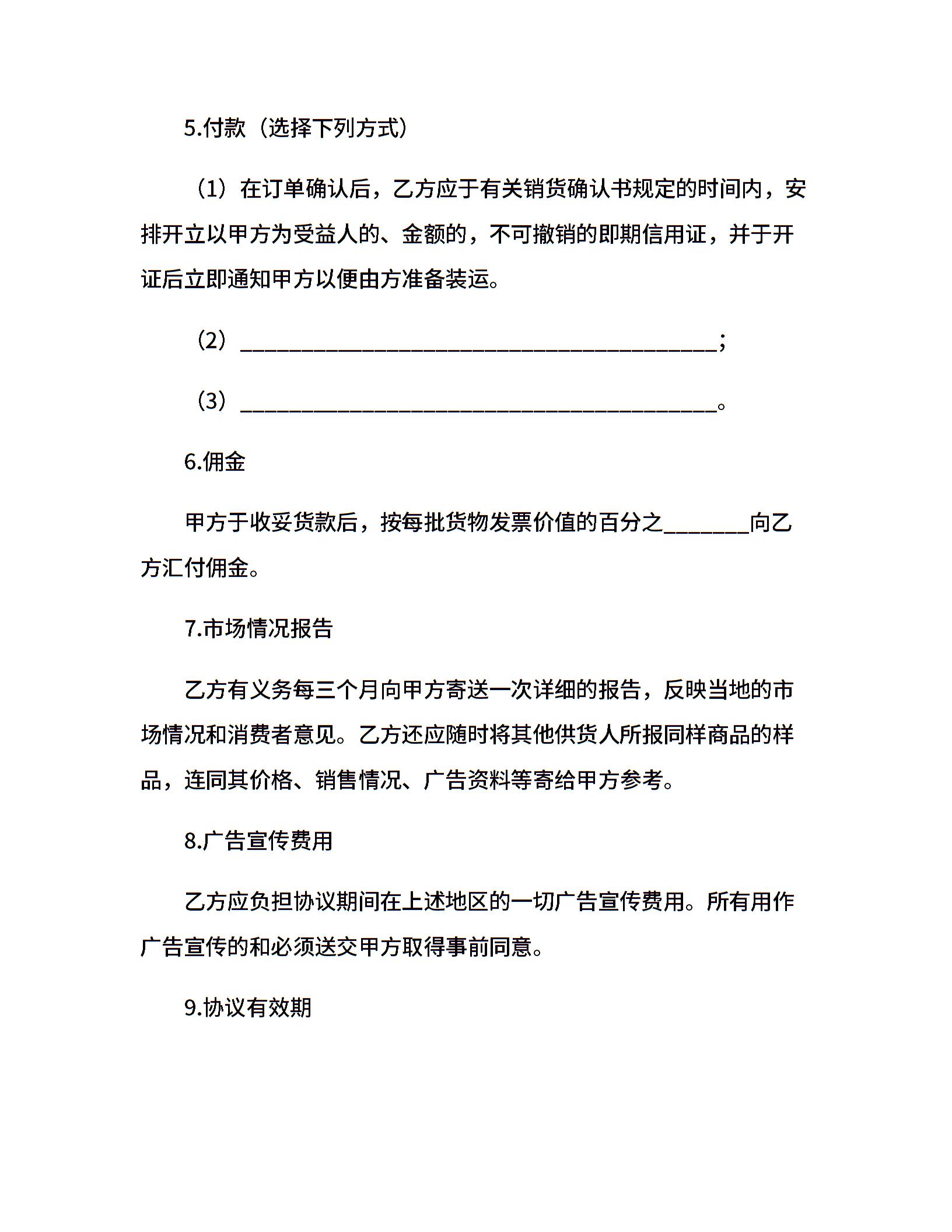 5.付款（选择下列方式）

（1）在订单确认后，乙方应于有关销货确认书规定的时间内，安排开立以甲方为受益人的、金额的，不可撤销的即期信用证，并于开证后立即通知甲方以便由方准备装运。

（2）____；

（3）____。

6.佣金

甲方于收妥货款后，按每批货物发票价值的百分之____向乙方汇付佣金。

7.市场情况报告

乙方有义务每三个月向甲方寄送一次详细的报告，反映当地的市场情况和消费者意见。乙方还应随时将其他供货人所报同样商品的样品，连同其价格、销售情况、广告资料等寄给甲方参考。

8.广告宣传费用

乙方应负担协议期间在上述地区的一切广告宣传费用。所有用作广告宣传的和必须送交甲方取得事前同意。

9.协议有效期